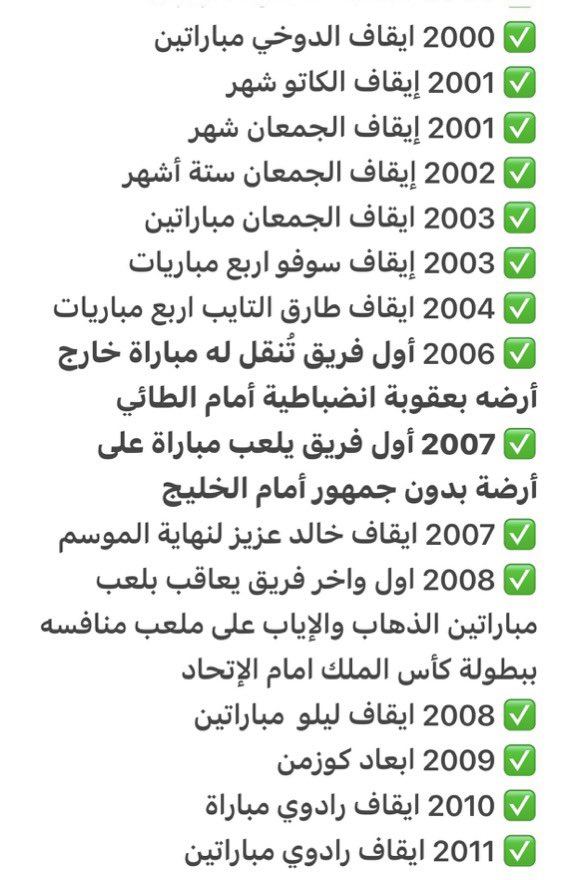 ✅ 2000 ايقاف الدوخي مباراتين
✅ 2001 إيقاف الكاتو شهر
✅ 2001 إيقاف الجمعان شهر
✅ 2002 إيقاف الجمعان ستة أشهر
✅ 2003 ايقاف الجمعان مباراتين
✅ 2003 إيقاف سوفو اربع مباريات
✅ 2004 ايقاف طارق التايب اربع مباريات
✅ 2006 أول فريق تُنقل له مباراة خارج أرضه بعقوبة انضباطية أمام الطائي
✅ 2007 أول فريق يلعب مباراة على أرضة بدون جمهور أمام الخليج
✅ 2007 ايقاف خالد عزيز لنهاية الموسم
✅ 2008 اول واخر فريق يعاقب بلعب مباراتين الذهاب والإياب على ملعب منافسه ببطولة كأس الملك امام الإتحاد
✅ 2008 ايقاف ليلو مباراتين
✅ 2009 ابعاد كوزمن
✅ 2010 ايقاف رادوي مباراة
✅ 2011 ايقاف رادوي مباراتين